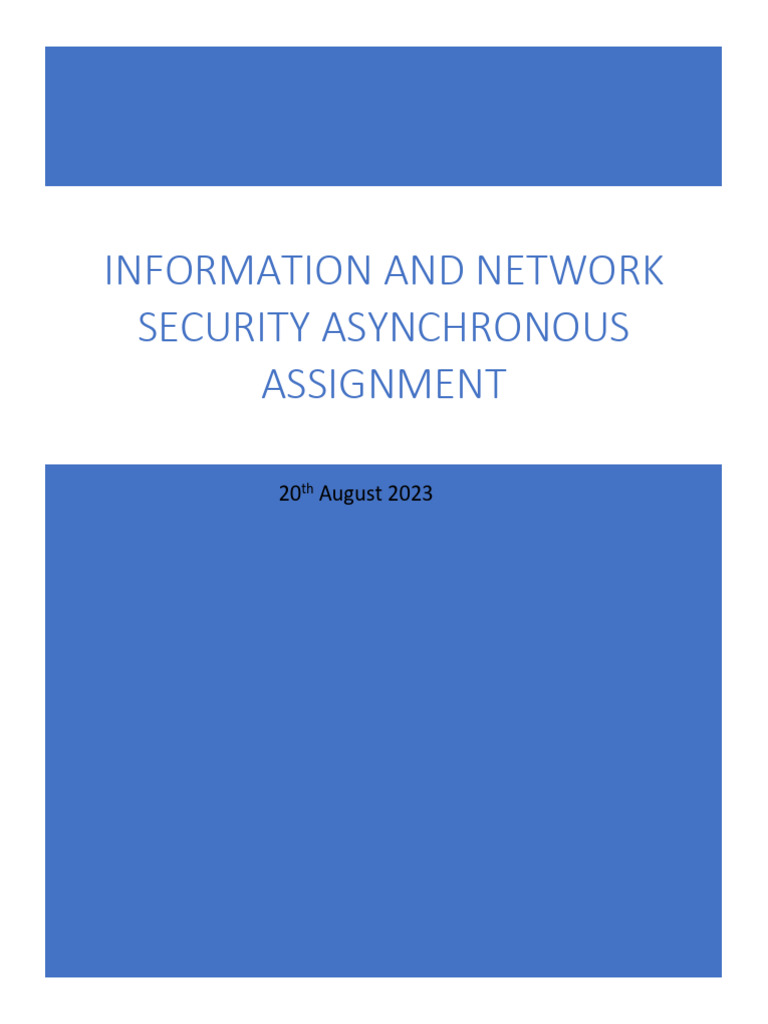 INFORMATION AND NETWORK SECURITY ASYNCHRONOUS ASSIGNMENT

20th August 2023